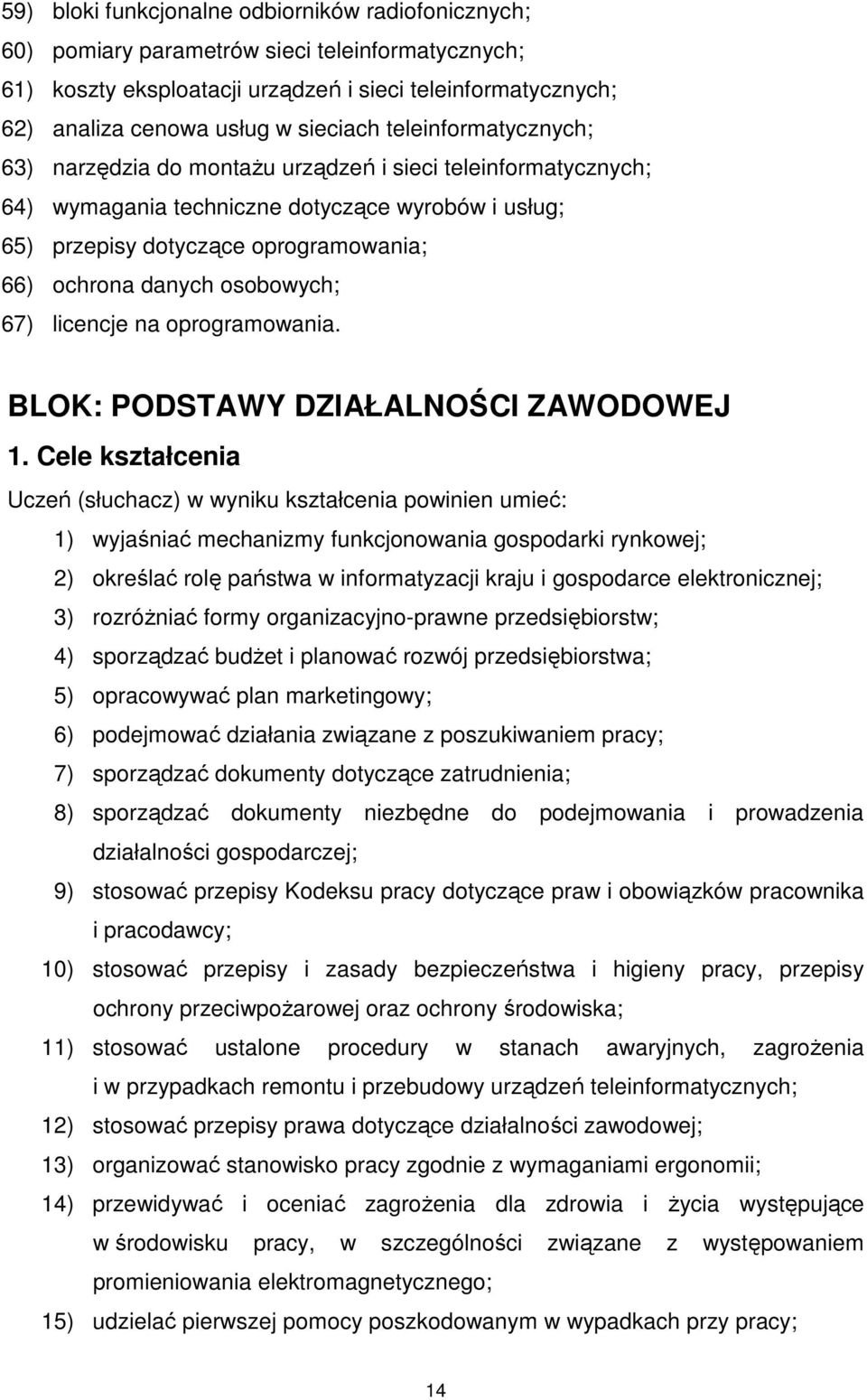 59) bloki funkcjonalne odbiorników radiofonicznych;
60) pomiary parametrów sieci teleinformatycznych;
61) koszty eksploatacji urządzeń i sieci teleinformatycznych;
62) analiza cenowa usług w sieciach teleinformatycznych;
63) narzędzia do montażu urządzeń i sieci teleinformatycznych;
64) wymagania techniczne dotyczące wyrobów i usług;
65) przepisy dotyczące oprogramowania;
66) ochrona danych osobowych;
67) licencje na oprogramowania.

BLOK: PODSTAWY DZIAŁALNOŚCI ZAWODOWEJ

1. Cele kształcenia

Uczeń (słuchacz) w wyniku kształcenia powinien umieć:
1) wyjaśniać mechanizmy funkcjonowania gospodarki rynkowej;
2) określać rolę państwa w informatyzacji kraju i gospodarce elektronicznej;
3) rozróżniać formy organizacyjno-prawne przedsiębiorstw;
4) sporządzać budżet i planować rozwój przedsiębiorstwa;
5) opracowywać plan marketingowy;
6) podejmować działania związane z poszukiwaniem pracy;
7) sporządzać dokumenty dotyczące zatrudnienia;
8) sporządzać dokumenty niezbędne do podejmowania i prowadzenia działalności gospodarczej;
9) stosować przepisy Kodeksu pracy dotyczące praw i obowiązków pracownika i pracodawcy;
10) stosować przepisy i zasady bezpieczeństwa i higieny pracy, przepisy ochrony przeciwpożarowej oraz ochrony środowiska;
11) stosować ustalone procedury w stanach awaryjnych, zagrożenia i w przypadkach remontu i przebudowy urządzeń teleinformatycznych;
12) stosować przepisy prawa dotyczące działalności zawodowej;
13) organizować stanowisko pracy zgodnie z wymaganiami ergonomii;
14) przewidywać i oceniać zagrożenia dla zdrowia i życia występujące w środowisku pracy, w szczególności związane z występowaniem promieniowania elektromagnetycznego;
15) udzielać pierwszej pomocy poszkodowanym w wypadkach przy pracy;

14